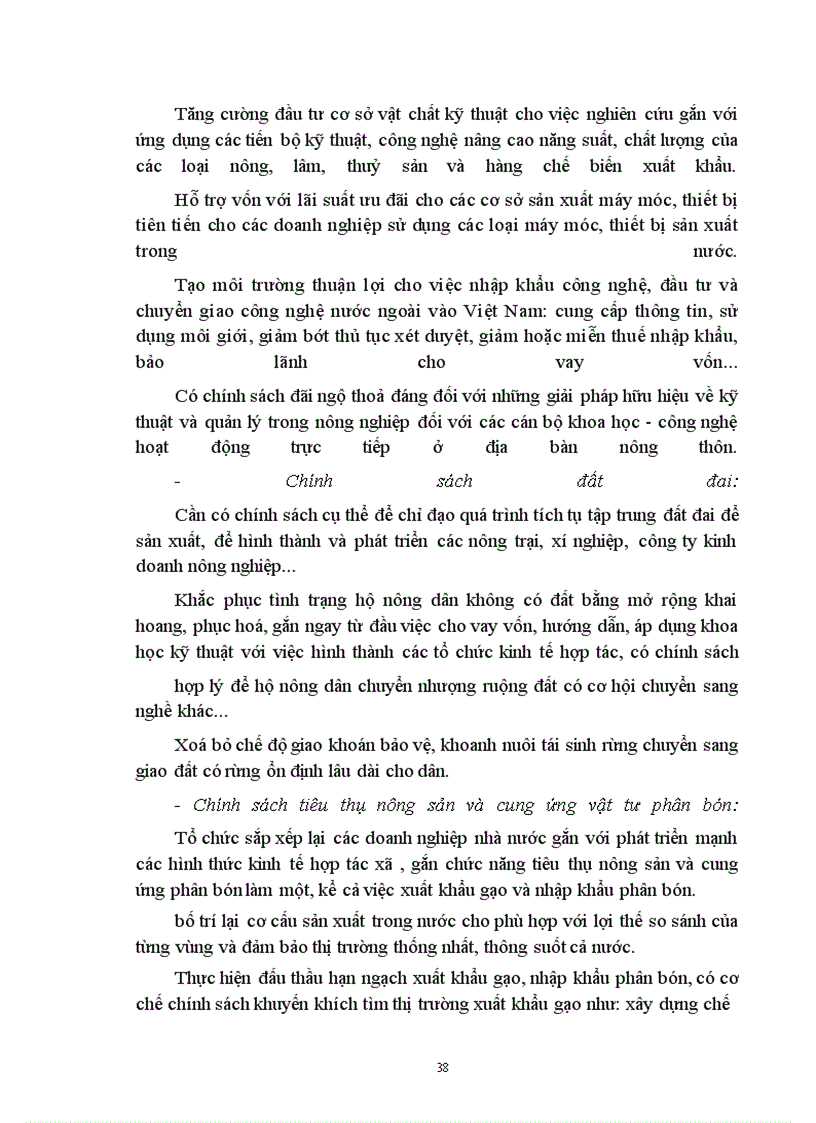 Tăng cường đầu tư cơ sở vật chất kỹ thuật cho việc nghiên cứu gắn với ứng dụng các tiến bộ kỹ thuật, công nghệ nâng cao năng suất, chất lượng của các loại nông, lâm, thuỷ sản và hàng chế biến xuất khẩu.

Hỗ trợ vốn với lãi suất ưu đãi cho các cơ sở sản xuất máy móc, thiết bị tiên tiến cho các doanh nghiệp sử dụng các loại máy móc, thiết bị sản xuất trong nước.

Tạo môi trường thuận lợi cho việc nhập khẩu công nghệ, đầu tư và chuyển giao công nghệ nước ngoài vào Việt Nam: cung cấp thông tin, sử dụng môi giới, giảm bớt thủ tục xét duyệt, giảm hoặc miễn thuế nhập khẩu, bảo lãnh cho vay vốn...

Có chính sách đãi ngộ thoả đáng đối với những giải pháp hữu hiệu về kỹ thuật và quản lý trong nông nghiệp đối với các cán bộ khoa học - công nghệ hoạt động trực tiếp ở địa bàn nông thôn.

- Chính sách đất đai:

Cần có chính sách cụ thể để chỉ đạo quá trình tích tụ tập trung đất đai để sản xuất, để hình thành và phát triển các nông trại, xí nghiệp, công ty kinh doanh nông nghiệp...

Khắc phục tình trạng hộ nông dân không có đất bằng mở rộng khai hoang, phục hoá, gắn ngay từ đầu việc cho vay vốn, hướng dẫn, áp dụng khoa học kỹ thuật với việc hình thành các tổ chức kinh tế hợp tác, có chính sách hợp lý để hộ nông dân chuyển nhượng ruộng đất có cơ hội chuyển sang nghề khác...

Xoá bỏ chế độ giao khoán bảo vệ, khoanh nuôi tái sinh rừng chuyển sang giao đất có rừng ổn định lâu dài cho dân.

- Chính sách tiêu thụ nông sản và cung ứng vật tư phân bón:

Tổ chức sắp xếp lại các doanh nghiệp nhà nước gắn với phát triển mạnh các hình thức kinh tế hợp tác xã , gắn chức năng tiêu thụ nông sản và cung ứng phân bón làm một, kể cả việc xuất khẩu gạo và nhập khẩu phân bón.

bố trí lại cơ cấu sản xuất trong nước cho phù hợp với lợi thế so sánh của từng vùng và đảm bảo thị trường thống nhất, thông suốt cả nước.

Thực hiện đấu thầu hạn ngạch xuất khẩu gạo, nhập khẩu phân bón, có cơ chế chính sách khuyến khích tìm thị trường xuất khẩu gạo như: xây dựng chế

38